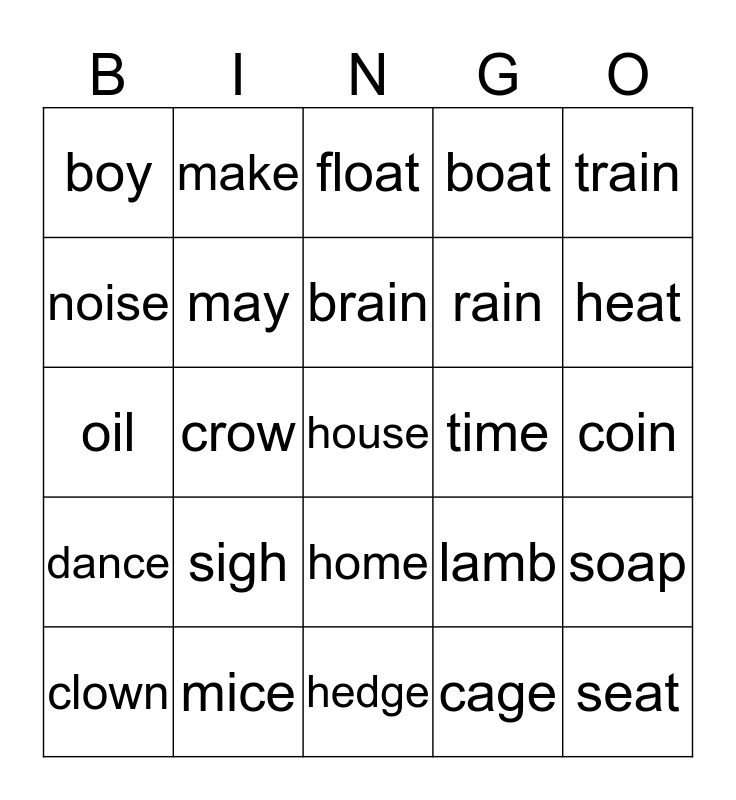 | B | I | N | G | O |
|---|---|---|---|---|
| boy | make | float | boat | train |
| noise | may | brain | rain | heat |
| oil | crow | house | time | coin |
| dance | sigh | home | lamb | soap |
| clown | mice | hedge | cage | seat |